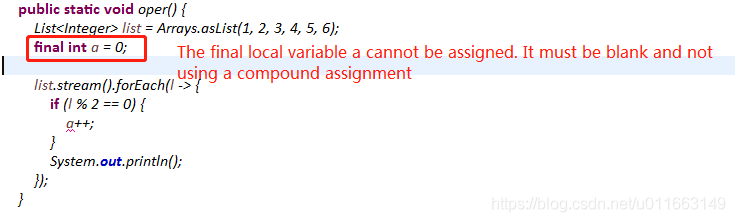 public static void oper() {
    List<Integer> list = Arrays.asList(1, 2, 3, 4, 5, 6);
    final int a = 0;

The final local variable a cannot be assigned. It must be blank and not using a compound assignment

    list.stream().forEach(l -> {
        if (l % 2 == 0) {
            a++;
        }
        System.out.println();
    });
}

https://blog.csdn.net/u011663149